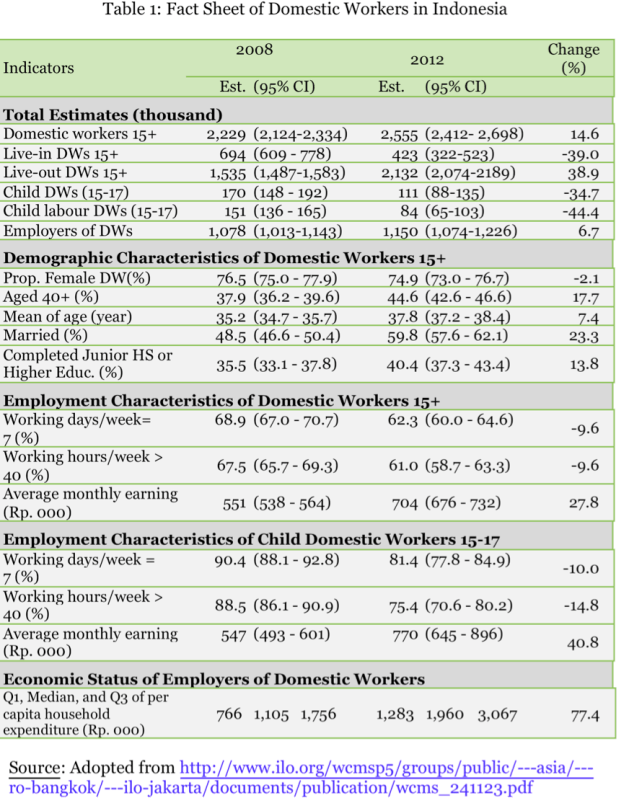 Table 1: Fact Sheet of Domestic Workers in Indonesia

| Indicators | 2008 Est. | 2008 (95% CI) | 2012 Est. | 2012 (95% CI) | Change (%) |
|---|---|---|---|---|---|
| **Total Estimates (thousand)** | | | | | |
| Domestic workers 15+ | 2,229 | (2,124-2,334) | 2,555 | (2,412- 2,698) | 14.6 |
| Live-in DWs 15+ | 694 | (609 - 778) | 423 | (322-523) | -39.0 |
| Live-out DWs 15+ | 1,535 | (1,487-1,583) | 2,132 | (2,074-2189) | 38.9 |
| Child DWs (15-17) | 170 | (148 - 192) | 111 | (88-135) | -34.7 |
| Child labour DWs (15-17) | 151 | (136 - 165) | 84 | (65-103) | -44.4 |
| Employers of DWs | 1,078 | (1,013-1,143) | 1,150 | (1,074-1,226) | 6.7 |
| **Demographic Characteristics of Domestic Workers 15+** | | | | | |
| Prop. Female DW(%) | 76.5 | (75.0 - 77.9) | 74.9 | (73.0 - 76.7) | -2.1 |
| Aged 40+ (%) | 37.9 | (36.2 - 39.6) | 44.6 | (42.6 - 46.6) | 17.7 |
| Mean of age (year) | 35.2 | (34.7 - 35.7) | 37.8 | (37.2 - 38.4) | 7.4 |
| Married (%) | 48.5 | (46.6 - 50.4) | 59.8 | (57.6 - 62.1) | 23.3 |
| Completed Junior HS or Higher Educ. (%) | 35.5 | (33.1 - 37.8) | 40.4 | (37.3 - 43.4) | 13.8 |
| **Employment Characteristics of Domestic Workers 15+** | | | | | |
| Working days/week= 7 (%) | 68.9 | (67.0 - 70.7) | 62.3 | (60.0 - 64.6) | -9.6 |
| Working hours/week > 40 (%) | 67.5 | (65.7 - 69.3) | 61.0 | (58.7 - 63.3) | -9.6 |
| Average monthly earning (Rp. 000) | 551 | (538 - 564) | 704 | (676 - 732) | 27.8 |
| **Employment Characteristics of Child Domestic Workers 15-17** | | | | | |
| Working days/week = 7 (%) | 90.4 | (88.1 - 92.8) | 81.4 | (77.8 - 84.9) | -10.0 |
| Working hours/week > 40 (%) | 88.5 | (86.1 - 90.9) | 75.4 | (70.6 - 80.2) | -14.8 |
| Average monthly earning (Rp. 000) | 547 | (493 - 601) | 770 | (645 - 896) | 40.8 |
| **Economic Status of Employers of Domestic Workers** | | | | | |
| Q1, Median, and Q3 of per capita household expenditure (Rp. 000) | 766 | 1,105 1,756 | 1,283 | 1,960 3,067 | 77.4 |

Source: Adopted from http://www.ilo.org/wcmsp5/groups/public/---asia/---ro-bangkok/---ilo-jakarta/documents/publication/wcms_241123.pdf